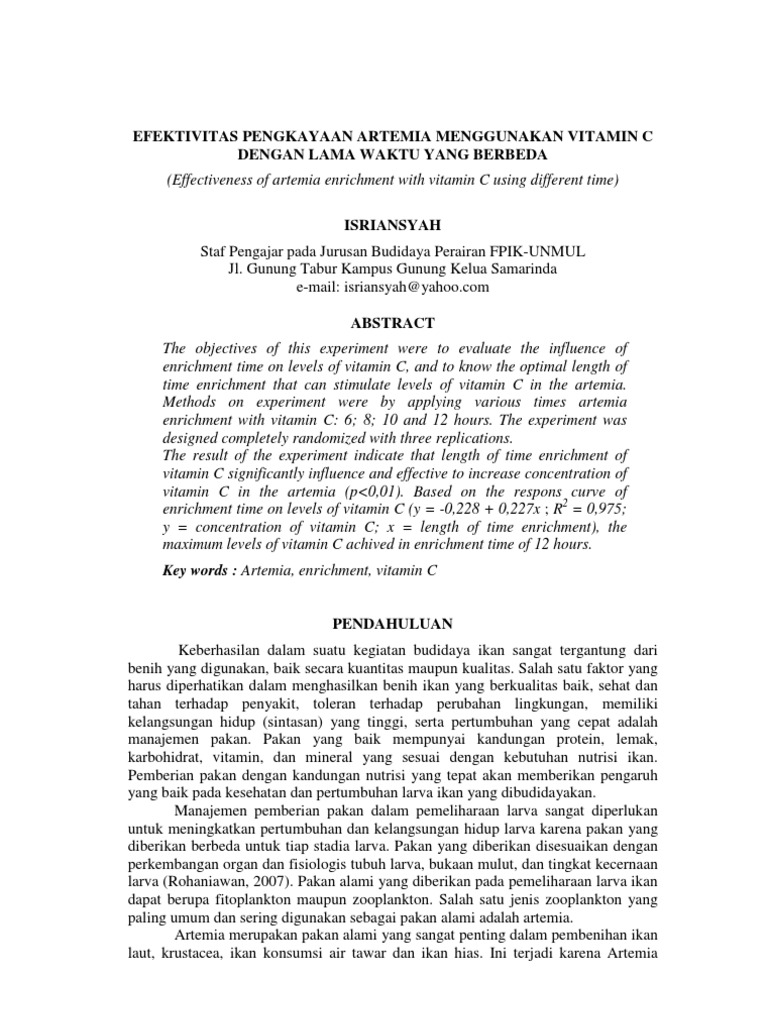 EFEKTIVITAS PENGKAYAAN ARTEMIA MENGGUNAKAN VITAMIN C DENGAN LAMA WAKTU YANG BERBEDA

(Effectiveness of artemia enrichment with vitamin C using different time)

ISRIANSYAH

Staf Pengajar pada Jurusan Budidaya Perairan FPIK-UNMUL
Jl. Gunung Tabur Kampus Gunung Kelua Samarinda
e-mail: isriansyah@yahoo.com

ABSTRACT

The objectives of this experiment were to evaluate the influence of enrichment time on levels of vitamin C, and to know the optimal length of time enrichment that can stimulate levels of vitamin C in the artemia. Methods on experiment were by applying various times artemia enrichment with vitamin C: 6; 8; 10 and 12 hours. The experiment was designed completely randomized with three replications.
The result of the experiment indicate that length of time enrichment of vitamin C significantly influence and effective to increase concentration of vitamin C in the artemia (p<0,01). Based on the respons curve of enrichment time on levels of vitamin C (y = -0,228 + 0,227x ; $R^2$ = 0,975; y = concentration of vitamin C; x = length of time enrichment), the maximum levels of vitamin C achived in enrichment time of 12 hours.

Key words : Artemia, enrichment, vitamin C

PENDAHULUAN

Keberhasilan dalam suatu kegiatan budidaya ikan sangat tergantung dari benih yang digunakan, baik secara kuantitas maupun kualitas. Salah satu faktor yang harus diperhatikan dalam menghasilkan benih ikan yang berkualitas baik, sehat dan tahan terhadap penyakit, toleran terhadap perubahan lingkungan, memiliki kelangsungan hidup (sintasan) yang tinggi, serta pertumbuhan yang cepat adalah manajemen pakan. Pakan yang baik mempunyai kandungan protein, lemak, karbohidrat, vitamin, dan mineral yang sesuai dengan kebutuhan nutrisi ikan. Pemberian pakan dengan kandungan nutrisi yang tepat akan memberikan pengaruh yang baik pada kesehatan dan pertumbuhan larva ikan yang dibudidayakan.

Manajemen pemberian pakan dalam pemeliharaan larva sangat diperlukan untuk meningkatkan pertumbuhan dan kelangsungan hidup larva karena pakan yang diberikan berbeda untuk tiap stadia larva. Pakan yang diberikan disesuaikan dengan perkembangan organ dan fisiologis tubuh larva, bukaan mulut, dan tingkat kecernaan larva (Rohaniawan, 2007). Pakan alami yang diberikan pada pemeliharaan larva ikan dapat berupa fitoplankton maupun zooplankton. Salah satu jenis zooplankton yang paling umum dan sering digunakan sebagai pakan alami adalah artemia.

Artemia merupakan pakan alami yang sangat penting dalam pembenihan ikan laut, krustacea, ikan konsumsi air tawar dan ikan hias. Ini terjadi karena Artemia